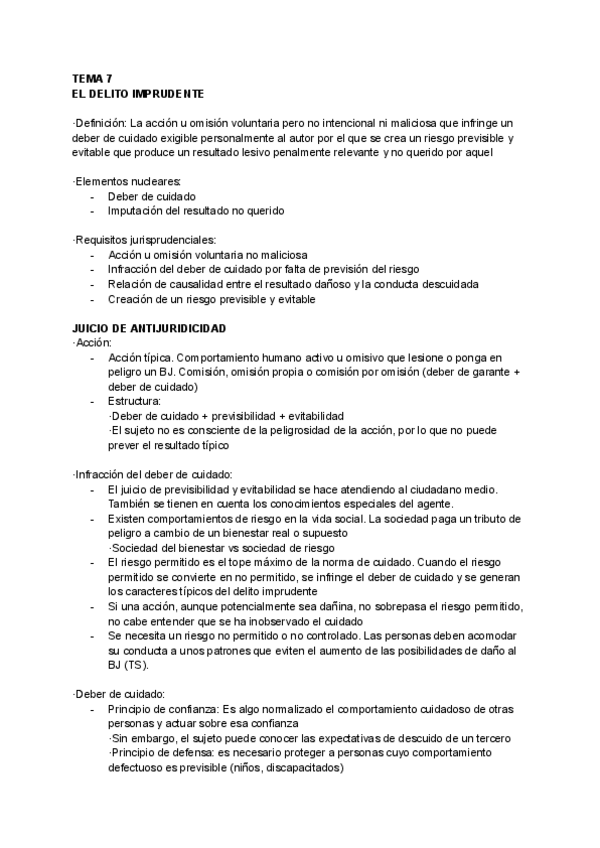 TEMA 7
EL DELITO IMPRUDENTE

·Definición: La acción u omisión voluntaria pero no intencional ni maliciosa que infringe un deber de cuidado exigible personalmente al autor por el que se crea un riesgo previsible y evitable que produce un resultado lesivo penalmente relevante y no querido por aquel

·Elementos nucleares:
- Deber de cuidado
- Imputación del resultado no querido

·Requisitos jurisprudenciales:
- Acción u omisión voluntaria no maliciosa
- Infracción del deber de cuidado por falta de previsión del riesgo
- Relación de causalidad entre el resultado dañoso y la conducta descuidada
- Creación de un riesgo previsible y evitable

JUICIO DE ANTIJURIDICIDAD
·Acción:
- Acción típica. Comportamiento humano activo u omisivo que lesione o ponga en peligro un BJ. Comisión, omisión propia o comisión por omisión (deber de garante + deber de cuidado)
- Estructura:
·Deber de cuidado + previsibilidad + evitabilidad
·El sujeto no es consciente de la peligrosidad de la acción, por lo que no puede prever el resultado típico

·Infracción del deber de cuidado:
- El juicio de previsibilidad y evitabilidad se hace atendiendo al ciudadano medio. También se tienen en cuenta los conocimientos especiales del agente.
- Existen comportamientos de riesgo en la vida social. La sociedad paga un tributo de peligro a cambio de un bienestar real o supuesto
·Sociedad del bienestar vs sociedad de riesgo
- El riesgo permitido es el tope máximo de la norma de cuidado. Cuando el riesgo permitido se convierte en no permitido, se infringe el deber de cuidado y se generan los caracteres típicos del delito imprudente
- Si una acción, aunque potencialmente sea dañina, no sobrepasa el riesgo permitido, no cabe entender que se ha inobservado el cuidado
- Se necesita un riesgo no permitido o no controlado. Las personas deben acomodar su conducta a unos patrones que eviten el aumento de las posibilidades de daño al BJ (TS).

·Deber de cuidado:
- Principio de confianza: Es algo normalizado el comportamiento cuidadoso de otras personas y actuar sobre esa confianza
·Sin embargo, el sujeto puede conocer las expectativas de descuido de un tercero
·Principio de defensa: es necesario proteger a personas cuyo comportamiento defectuoso es previsible (niños, discapacitados)